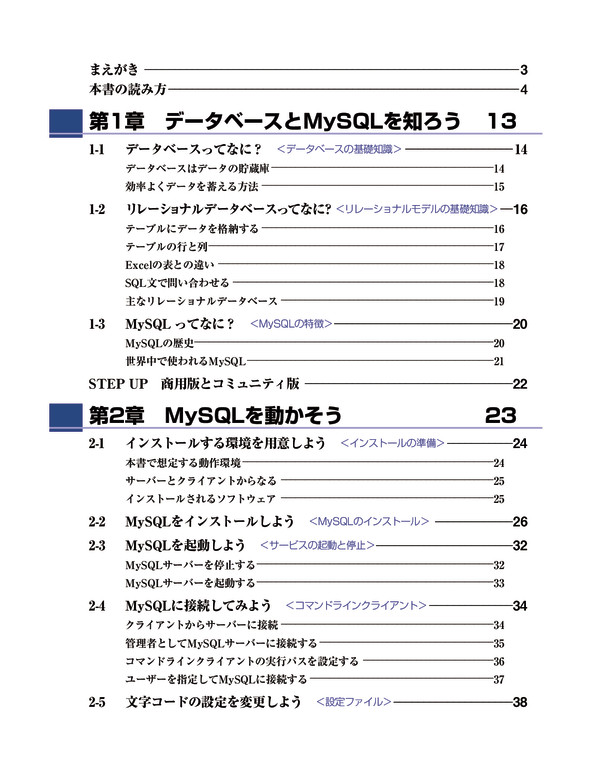 まえがき 3
本書の読み方 4

第1章　データベースとMySQLを知ろう　13

1-1　データベースってなに？ ＜データベースの基礎知識＞ 14
データベースはデータの貯蔵庫 14
効率よくデータを蓄える方法 15

1-2　リレーショナルデータベースってなに? ＜リレーショナルモデルの基礎知識＞ 16
テーブルにデータを格納する 16
テーブルの行と列 17
Excelの表との違い 18
SQL文で問い合わせる 18
主なリレーショナルデータベース 19

1-3　MySQL ってなに？ ＜MySQLの特徴＞ 20
MySQLの歴史 20
世界中で使われるMySQL 21

STEP UP　商用版とコミュニティ版 22

第2章　MySQLを動かそう　23

2-1　インストールする環境を用意しよう ＜インストールの準備＞ 24
本書で想定する動作環境 24
サーバーとクライアントからなる 25
インストールされるソフトウェア 25

2-2　MySQLをインストールしよう ＜MySQLのインストール＞ 26

2-3　MySQLを起動しよう ＜サービスの起動と停止＞ 32
MySQLサーバーを停止する 32
MySQLサーバーを起動する 33

2-4　MySQLに接続してみよう ＜コマンドラインクライアント＞ 34
クライアントからサーバーに接続 34
管理者としてMySQLサーバーに接続する 35
コマンドラインクライアントの実行パスを設定する 36
ユーザーを指定してMySQLに接続する 37

2-5　文字コードの設定を変更しよう ＜設定ファイル＞ 38